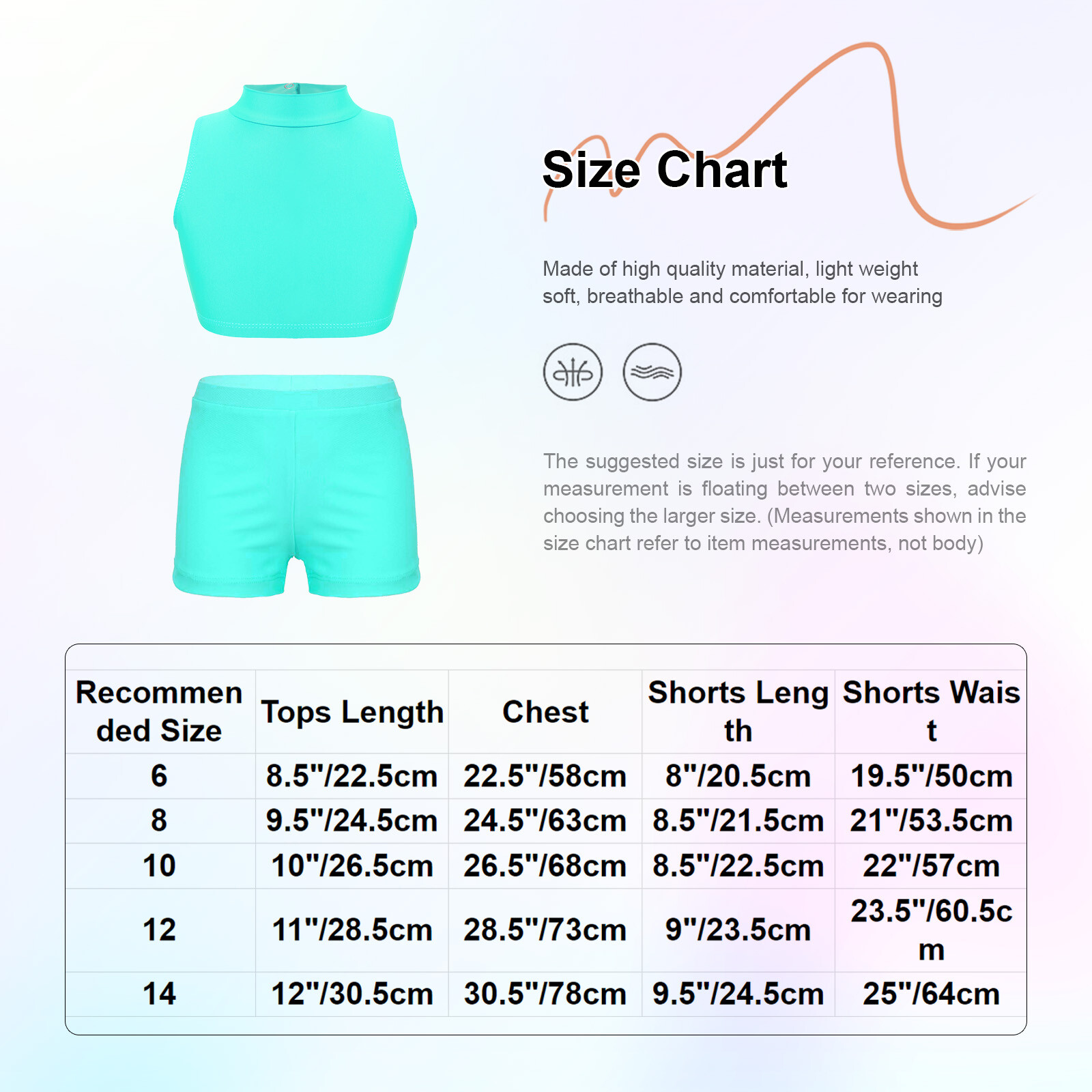 Size Chart

Made of high quality material, light weight soft, breathable and comfortable for wearing

The suggested size is just for your reference. If your measurement is floating between two sizes, advise choosing the larger size. (Measurements shown in the size chart refer to item measurements, not body)

| Recommended Size | Tops Length | Chest | Shorts Length | Shorts Waist |
|---|---|---|---|---|
| 6 | 8.5"/22.5cm | 22.5"/58cm | 8"/20.5cm | 19.5"/50cm |
| 8 | 9.5"/24.5cm | 24.5"/63cm | 8.5"/21.5cm | 21"/53.5cm |
| 10 | 10"/26.5cm | 26.5"/68cm | 8.5"/22.5cm | 22"/57cm |
| 12 | 11"/28.5cm | 28.5"/73cm | 9"/23.5cm | 23.5"/60.5cm |
| 14 | 12"/30.5cm | 30.5"/78cm | 9.5"/24.5cm | 25"/64cm |